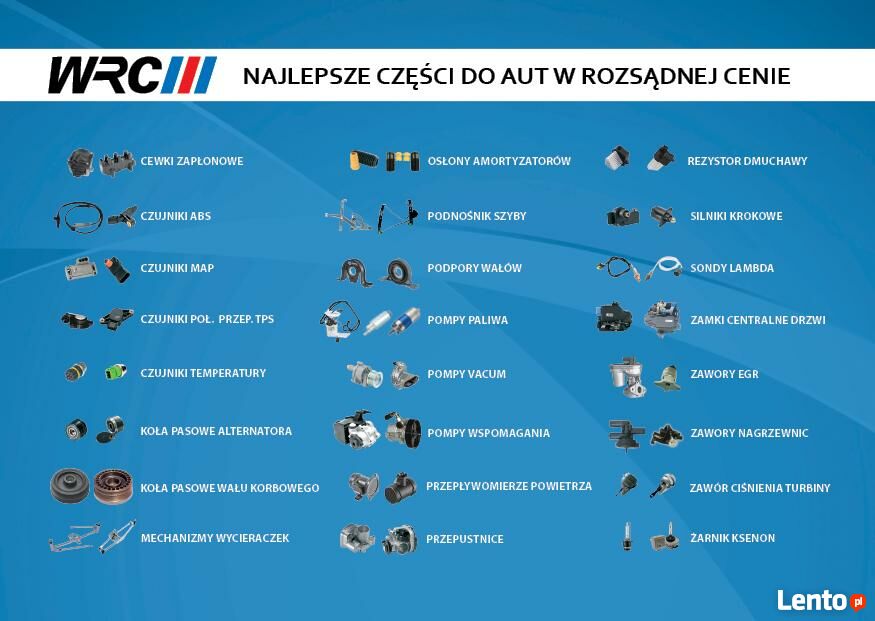 WRC

NAJLEPSZE CZĘŚCI DO AUT W ROZSĄDNEJ CENIE

CEWKI ZAPŁONOWE
CZUJNIKI ABS
CZUJNIKI MAP
CZUJNIKI POŁ. PRZEP. TPS
CZUJNIKI TEMPERATURY
KOŁA PASOWE ALTERNATORA
KOŁA PASOWE WAŁU KORBOWEGO
MECHANIZMY WYCIERACZEK

OSŁONY AMORTYZATORÓW
PODNOŚNIK SZYBY
PODPORY WAŁÓW
POMPY PALIWA
POMPY VACUM
POMPY WSPOMAGANIA
PRZEPŁYWOMIERZE POWIETRZA
PRZEPUSTNICE

REZYSTOR DMUCHAWY
SILNIKI KROKOWE
SONDY LAMBDA
ZAMKI CENTRALNE DRZWI
ZAWORY EGR
ZAWORY NAGRZEWNIC
ZAWÓR CIŚNIENIA TURBINY
ŻARNIK KSENON

Lento.pl